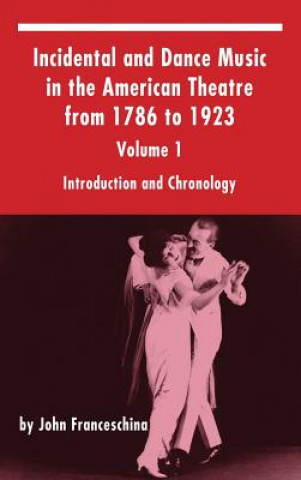 Incidental and Dance Music in the American Theatre from 1786 to 1923

Volume 1

Introduction and Chronology

by John Franceschina